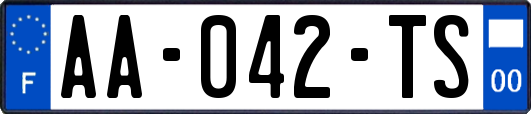 F
AA-042-TS
00